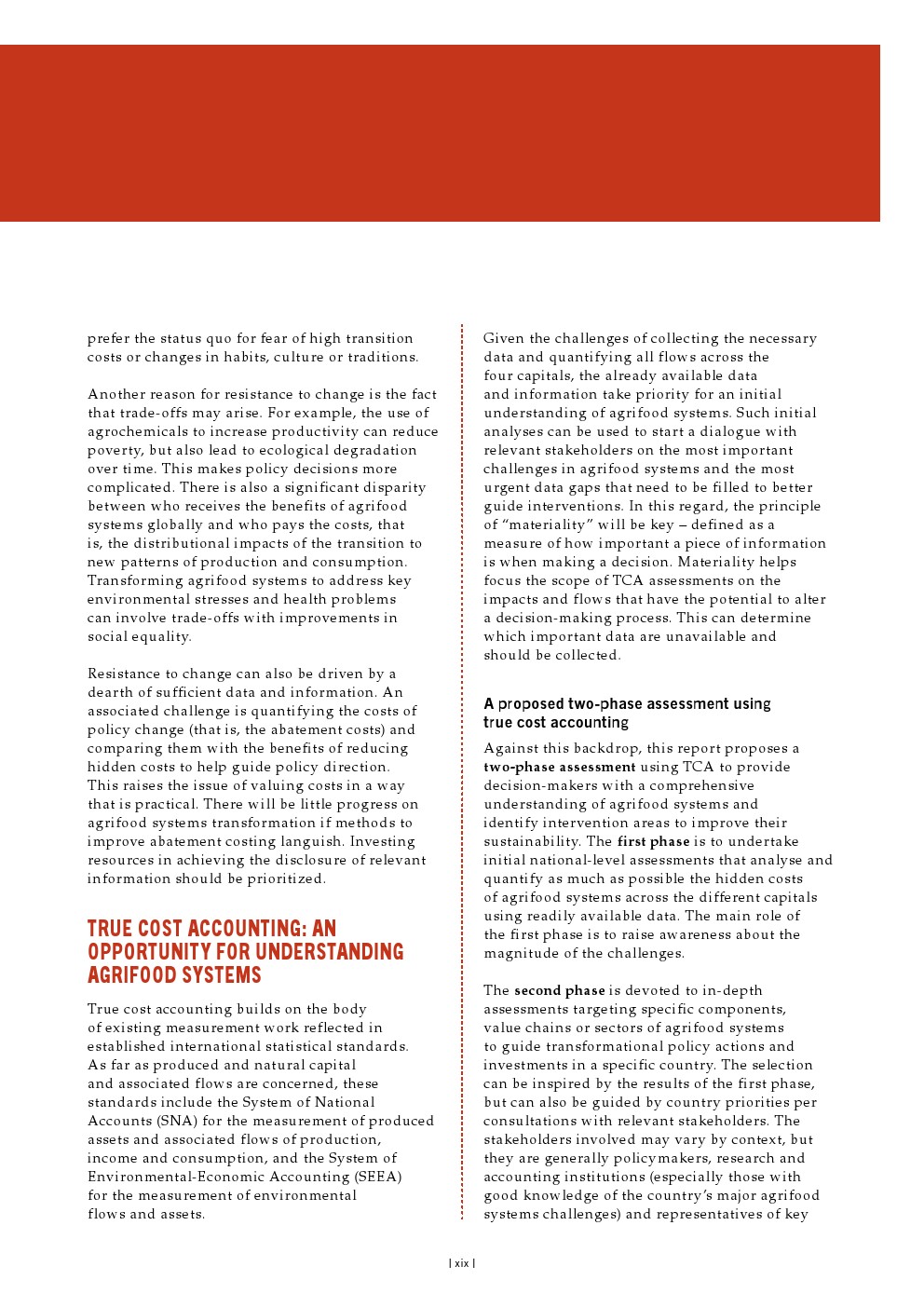 prefer the status quo for fear of high transition costs or changes in habits, culture or traditions.

Another reason for resistance to change is the fact that trade-offs may arise. For example, the use of agrochemicals to increase productivity can reduce poverty, but also lead to ecological degradation over time. This makes policy decisions more complicated. There is also a significant disparity between who receives the benefits of agrifood systems globally and who pays the costs, that is, the distributional impacts of the transition to new patterns of production and consumption. Transforming agrifood systems to address key environmental stresses and health problems can involve trade-offs with improvements in social equality.

Resistance to change can also be driven by a dearth of sufficient data and information. An associated challenge is quantifying the costs of policy change (that is, the abatement costs) and comparing them with the benefits of reducing hidden costs to help guide policy direction. This raises the issue of valuing costs in a way that is practical. There will be little progress on agrifood systems transformation if methods to improve abatement costing languish. Investing resources in achieving the disclosure of relevant information should be prioritized.

TRUE COST ACCOUNTING: AN OPPORTUNITY FOR UNDERSTANDING AGRIFOOD SYSTEMS

True cost accounting builds on the body of existing measurement work reflected in established international statistical standards. As far as produced and natural capital and associated flows are concerned, these standards include the System of National Accounts (SNA) for the measurement of produced assets and associated flows of production, income and consumption, and the System of Environmental-Economic Accounting (SEEA) for the measurement of environmental flows and assets.

Given the challenges of collecting the necessary data and quantifying all flows across the four capitals, the already available data and information take priority for an initial understanding of agrifood systems. Such initial analyses can be used to start a dialogue with relevant stakeholders on the most important challenges in agrifood systems and the most urgent data gaps that need to be filled to better guide interventions. In this regard, the principle of "materiality" will be key – defined as a measure of how important a piece of information is when making a decision. Materiality helps focus the scope of TCA assessments on the impacts and flows that have the potential to alter a decision-making process. This can determine which important data are unavailable and should be collected.

A proposed two-phase assessment using true cost accounting

Against this backdrop, this report proposes a two-phase assessment using TCA to provide decision-makers with a comprehensive understanding of agrifood systems and identify intervention areas to improve their sustainability. The first phase is to undertake initial national-level assessments that analyse and quantify as much as possible the hidden costs of agrifood systems across the different capitals using readily available data. The main role of the first phase is to raise awareness about the magnitude of the challenges.

The second phase is devoted to in-depth assessments targeting specific components, value chains or sectors of agrifood systems to guide transformational policy actions and investments in a specific country. The selection can be inspired by the results of the first phase, but can also be guided by country priorities per consultations with relevant stakeholders. The stakeholders involved may vary by context, but they are generally policymakers, research and accounting institutions (especially those with good knowledge of the country's major agrifood systems challenges) and representatives of key

| xix |